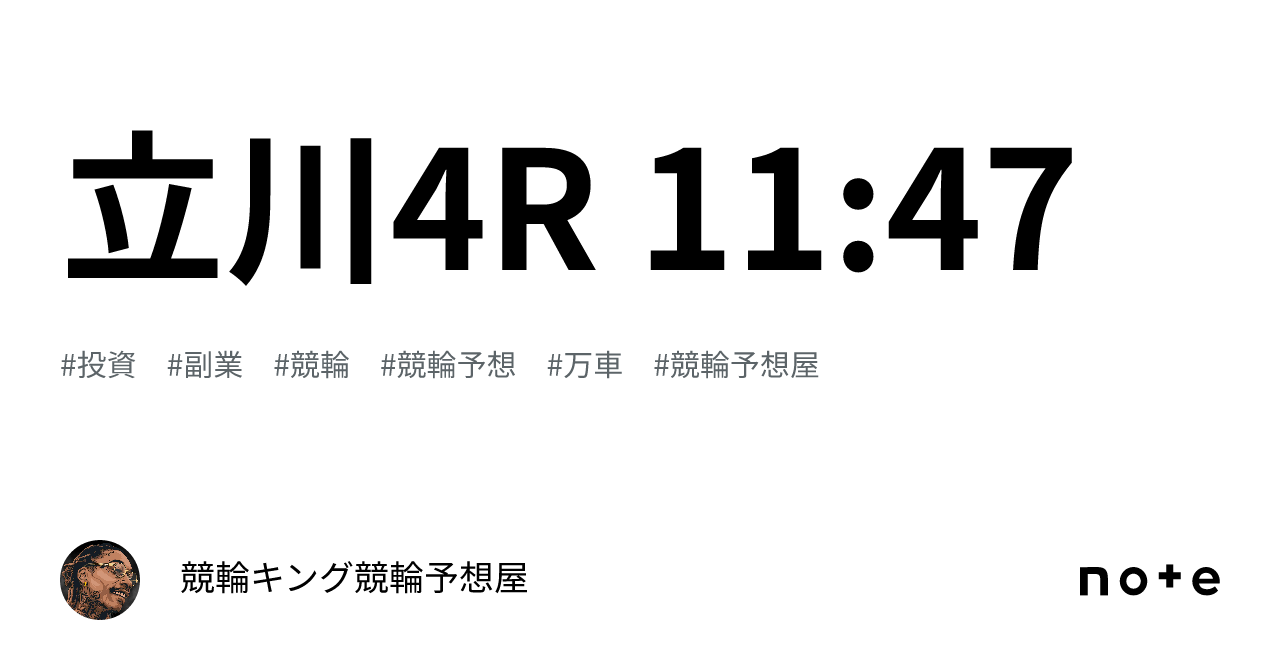 立川4R 11:47

#投資 #副業 #競輪 #競輪予想 #万車 #競輪予想屋

競輪キング競輪予想屋

note